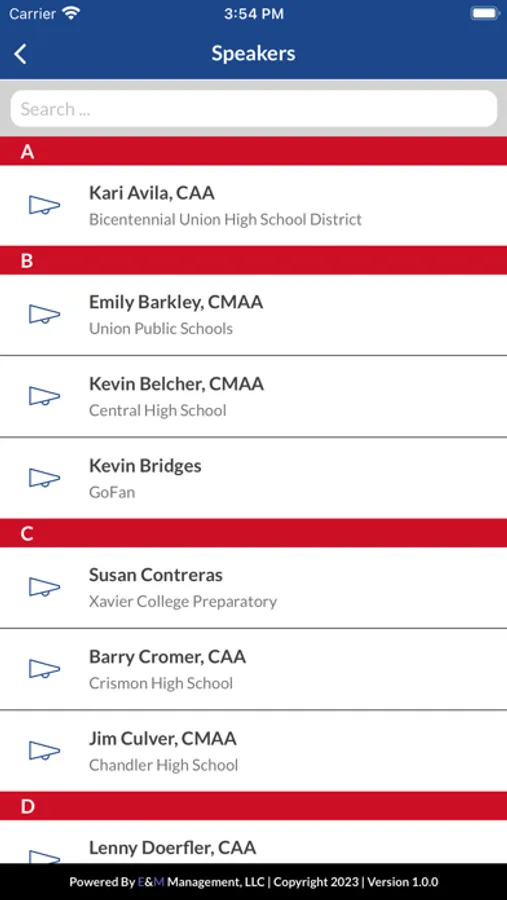 Carrier
3:54 PM

Speakers

Search ...

A

Kari Avila, CAA
Bicentennial Union High School District

B

Emily Barkley, CMAA
Union Public Schools

Kevin Belcher, CMAA
Central High School

Kevin Bridges
GoFan

C

Susan Contreras
Xavier College Preparatory

Barry Cromer, CAA
Crismon High School

Jim Culver, CMAA
Chandler High School

D

Lenny Doerfler, CAA

Powered By E&M Management, LLC | Copyright 2023 | Version 1.0.0